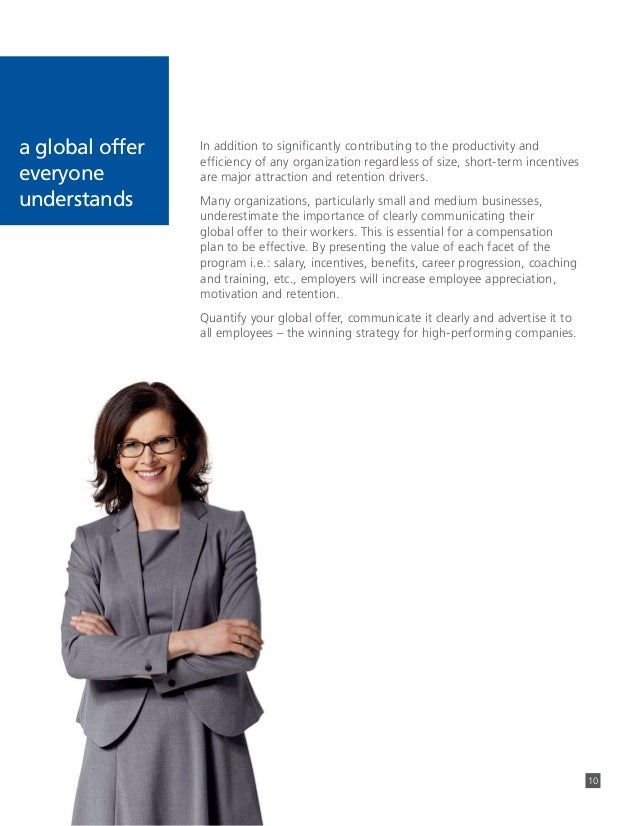 a global offer everyone understands

In addition to significantly contributing to the productivity and efficiency of any organization regardless of size, short-term incentives are major attraction and retention drivers.

Many organizations, particularly small and medium businesses, underestimate the importance of clearly communicating their global offer to their workers. This is essential for a compensation plan to be effective. By presenting the value of each facet of the program i.e.: salary, incentives, benefits, career progression, coaching and training, etc., employers will increase employee appreciation, motivation and retention.

Quantify your global offer, communicate it clearly and advertise it to all employees – the winning strategy for high-performing companies.

10